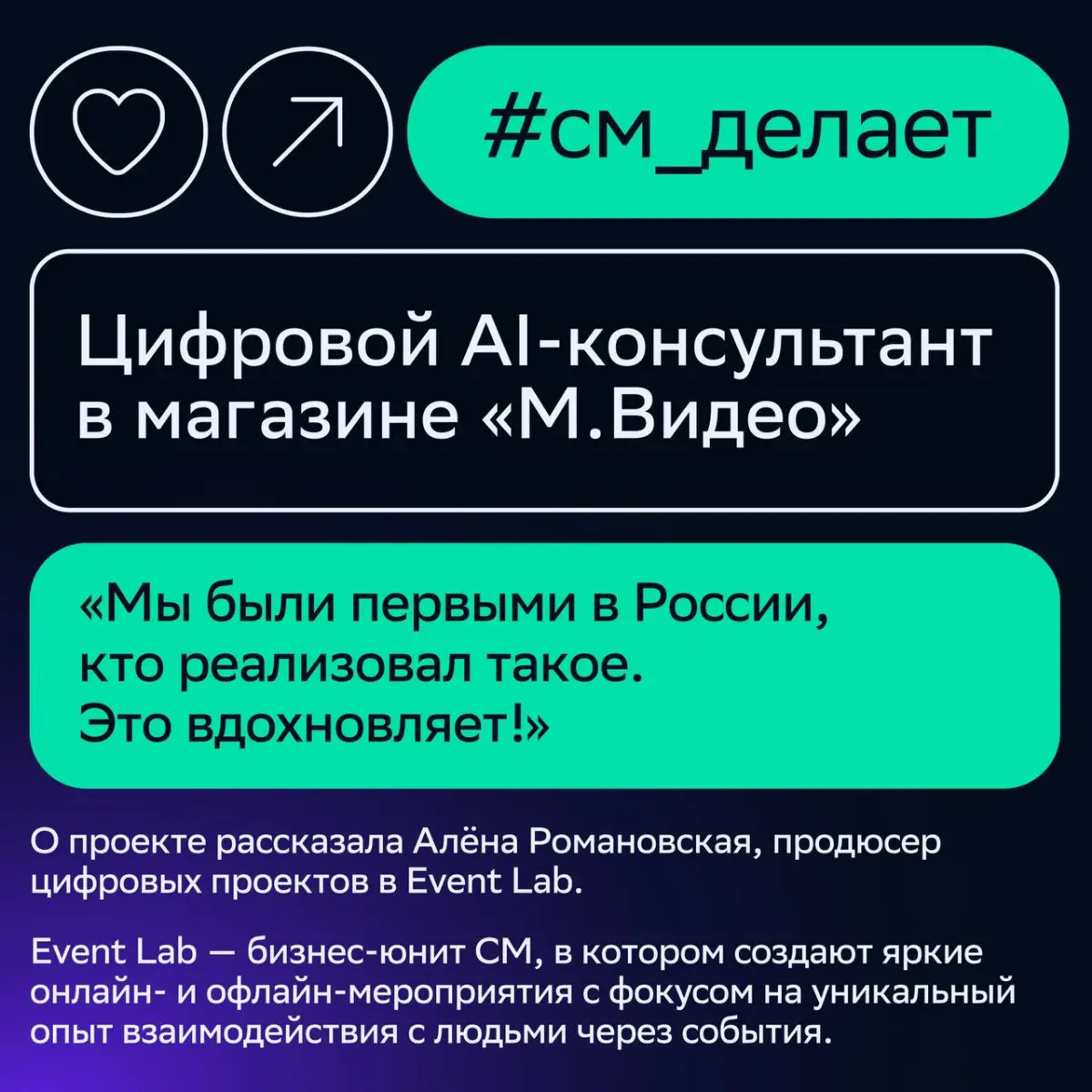 #см_делает

Цифровой AI-консультант в магазине «М.Видео»

«Мы были первыми в России, кто реализовал такое. Это вдохновляет!»

О проекте рассказала Алёна Романовская, продюсер цифровых проектов в Event Lab.

Event Lab — бизнес-юнит СМ, в котором создают яркие онлайн- и офлайн-мероприятия с фокусом на уникальный опыт взаимодействия с людьми через события.